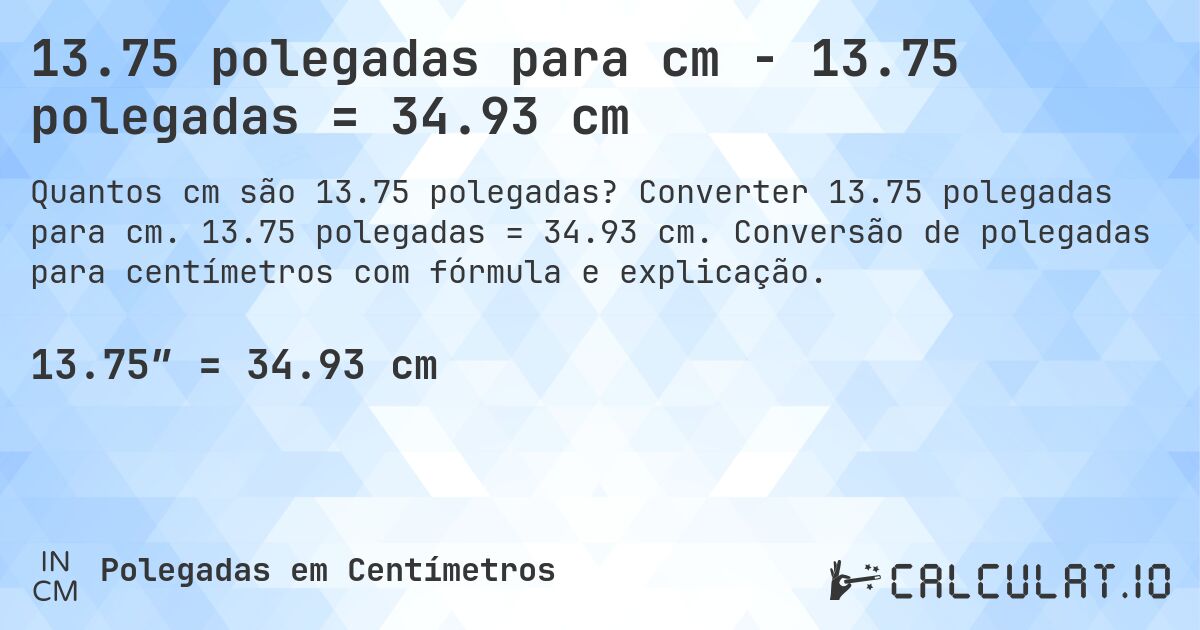 13.75 polegadas para cm - 13.75 polegadas = 34.93 cm

Quantos cm são 13.75 polegadas? Converter 13.75 polegadas para cm. 13.75 polegadas = 34.93 cm. Conversão de polegadas para centímetros com fórmula e explicação.

13.75″ = 34.93 cm

IN
CM
Polegadas em Centímetros

CALCULAT.IO